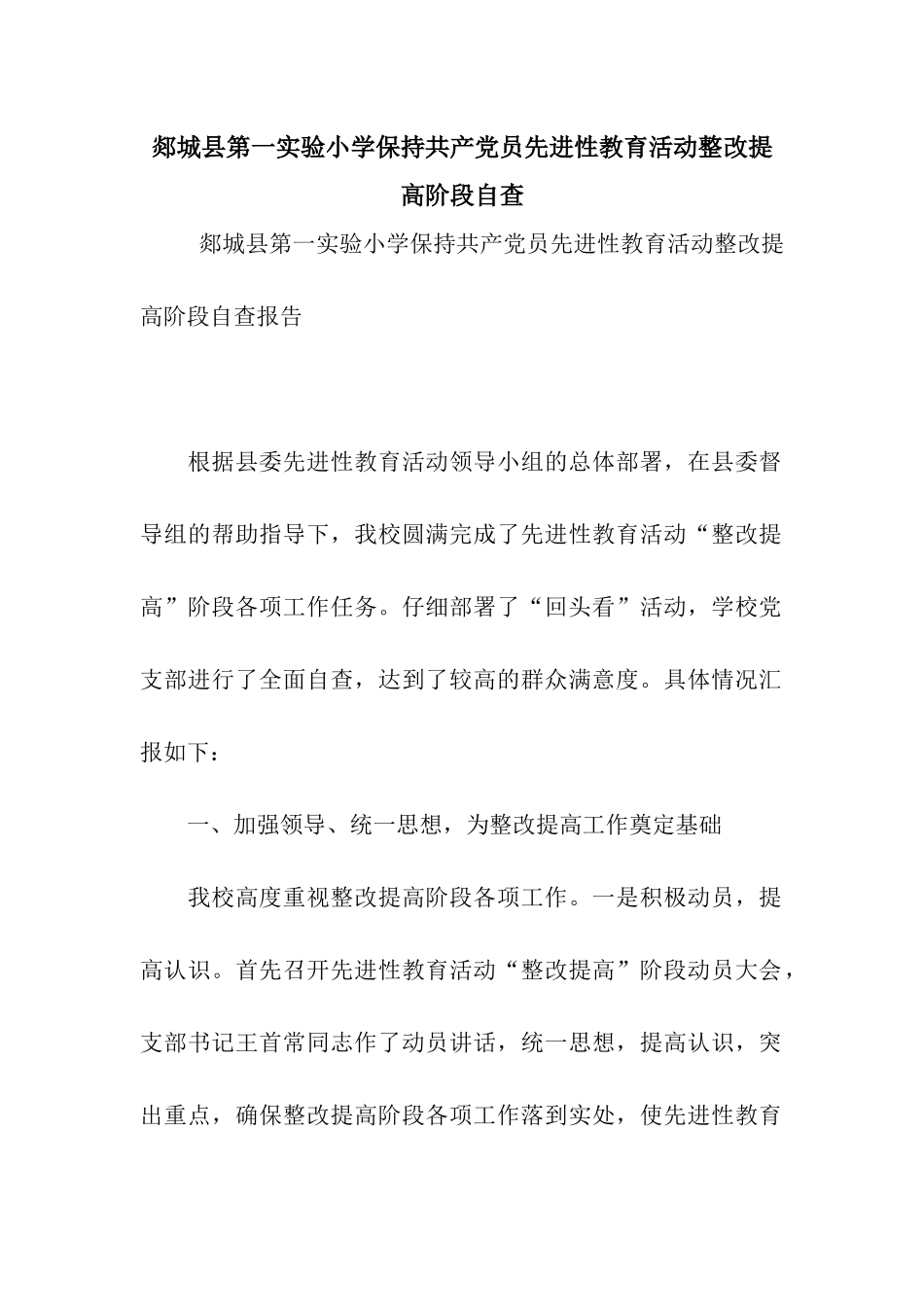 郯城县第一实验小学保持共产党员先进性教育活动整改提高阶段自查

郯城县第一实验小学保持共产党员先进性教育活动整改提高阶段自查报告

根据县委先进性教育活动领导小组的总体部署，在县委督导组的帮助指导下，我校圆满完成了先进性教育活动“整改提高”阶段各项工作任务。仔细部署了“回头看”活动，学校党支部进行了全面自查，达到了较高的群众满意度。具体情况汇报如下：

一、加强领导、统一思想，为整改提高工作奠定基础

我校高度重视整改提高阶段各项工作。一是积极动员，提高认识。首先召开先进性教育活动“整改提高”阶段动员大会，支部书记王首常同志作了动员讲话，统一思想，提高认识，突出重点，确保整改提高阶段各项工作落到实处，使先进性教育